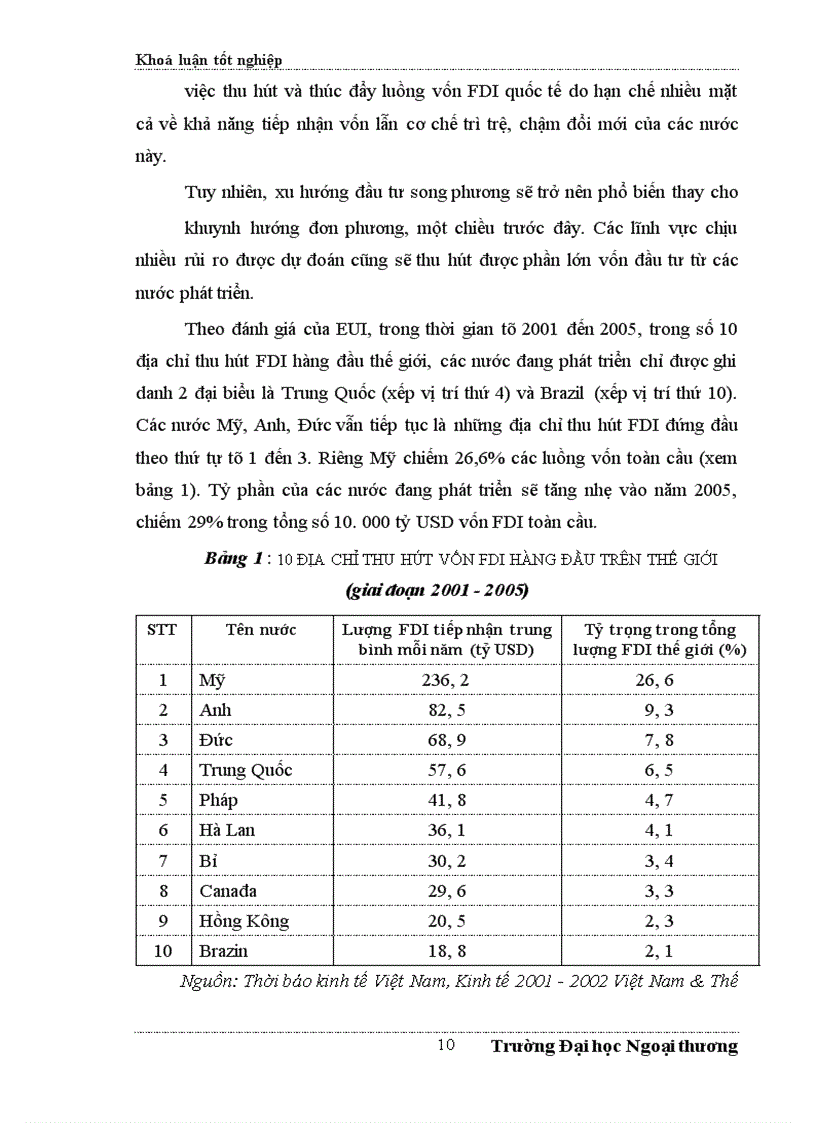 Khoá luận tốt nghiệp

việc thu hút và thúc đẩy luồng vốn FDI quốc tế do hạn chế nhiều mặt cả về khả năng tiếp nhận vốn lẫn cơ chế trì trệ, chậm đổi mới của các nước này.

Tuy nhiên, xu hướng đầu tư song phương sẽ trở nên phổ biến thay cho khuynh hướng đơn phương, một chiều trước đây. Các lĩnh vực chịu nhiều rủi ro được dự đoán cũng sẽ thu hút được phần lớn vốn đầu tư từ các nước phát triển.

Theo đánh giá của EUI, trong thời gian tõ 2001 đến 2005, trong số 10 địa chỉ thu hút FDI hàng đầu thế giới, các nước đang phát triển chỉ được ghi danh 2 đại biểu là Trung Quốc (xếp vị trí thứ 4) và Brazil (xếp vị trí thứ 10). Các nước Mỹ, Anh, Đức vẫn tiếp tục là những địa chỉ thu hút FDI đứng đầu theo thứ tự tõ 1 đến 3. Riêng Mỹ chiếm 26,6% các luồng vốn toàn cầu (xem bảng 1). Tỷ phần của các nước đang phát triển sẽ tăng nhẹ vào năm 2005, chiếm 29% trong tổng số 10. 000 tỷ USD vốn FDI toàn cầu.

Bảng 1 : 10 ĐỊA CHỈ THU HÚT VỐN FDI HÀNG ĐẦU TRÊN THẾ GIỚI
(giai đoạn 2001 - 2005)

| STT | Tên nước | Lượng FDI tiếp nhận trung bình mỗi năm (tỷ USD) | Tỷ trọng trong tổng lượng FDI thế giới (%) |
|---|---|---|---|
| 1 | Mỹ | 236, 2 | 26, 6 |
| 2 | Anh | 82, 5 | 9, 3 |
| 3 | Đức | 68, 9 | 7, 8 |
| 4 | Trung Quốc | 57, 6 | 6, 5 |
| 5 | Pháp | 41, 8 | 4, 7 |
| 6 | Hà Lan | 36, 1 | 4, 1 |
| 7 | Bỉ | 30, 2 | 3, 4 |
| 8 | Canađa | 29, 6 | 3, 3 |
| 9 | Hồng Kông | 20, 5 | 2, 3 |
| 10 | Brazin | 18, 8 | 2, 1 |

Nguồn: Thời báo kinh tế Việt Nam, Kinh tế 2001 - 2002 Việt Nam & Thế

10 Trường Đại học Ngoại thương